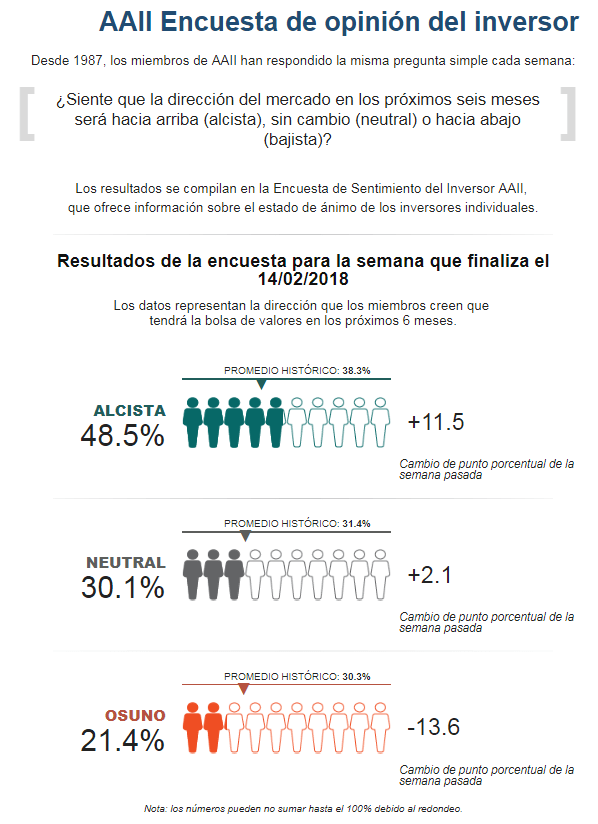 AAII Encuesta de opinión del inversor

Desde 1987, los miembros de AAII han respondido la misma pregunta simple cada semana:

¿Siente que la dirección del mercado en los próximos seis meses será hacia arriba (alcista), sin cambio (neutral) o hacia abajo (bajista)?

Los resultados se compilan en la Encuesta de Sentimiento del Inversor AAII, que ofrece información sobre el estado de ánimo de los inversores individuales.

Resultados de la encuesta para la semana que finaliza el 14/02/2018

Los datos representan la dirección que los miembros creen que tendrá la bolsa de valores en los próximos 6 meses.

PROMEDIO HISTÓRICO: 38.3%

ALCISTA
48.5%

+11.5

Cambio de punto porcentual de la semana pasada

PROMEDIO HISTÓRICO: 31.4%

NEUTRAL
30.1%

+2.1

Cambio de punto porcentual de la semana pasada

PROMEDIO HISTÓRICO: 30.3%

OSUNO
21.4%

-13.6

Cambio de punto porcentual de la semana pasada

Nota: los números pueden no sumar hasta el 100% debido al redondeo.